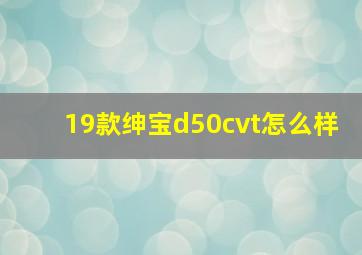 19款绅宝d50cvt怎么样